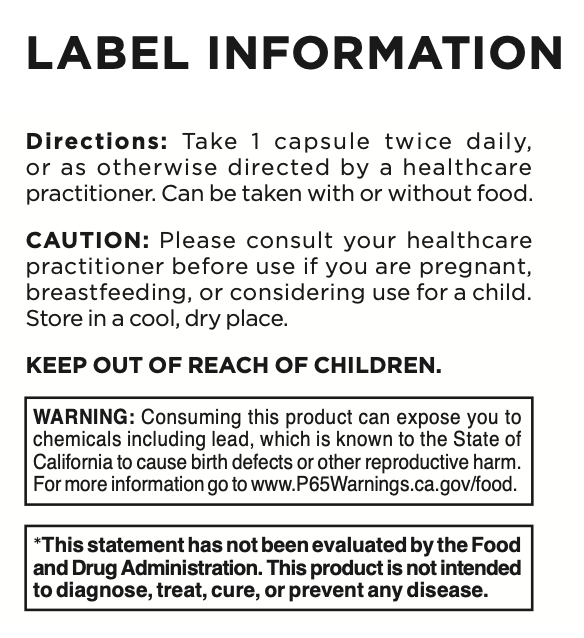 LABEL INFORMATION

Directions: Take 1 capsule twice daily, or as otherwise directed by a healthcare practitioner. Can be taken with or without food.

CAUTION: Please consult your healthcare practitioner before use if you are pregnant, breastfeeding, or considering use for a child. Store in a cool, dry place.

KEEP OUT OF REACH OF CHILDREN.

WARNING: Consuming this product can expose you to chemicals including lead, which is known to the State of California to cause birth defects or other reproductive harm. For more information go to www.P65Warnings.ca.gov/food.

*This statement has not been evaluated by the Food and Drug Administration. This product is not intended to diagnose, treat, cure, or prevent any disease.